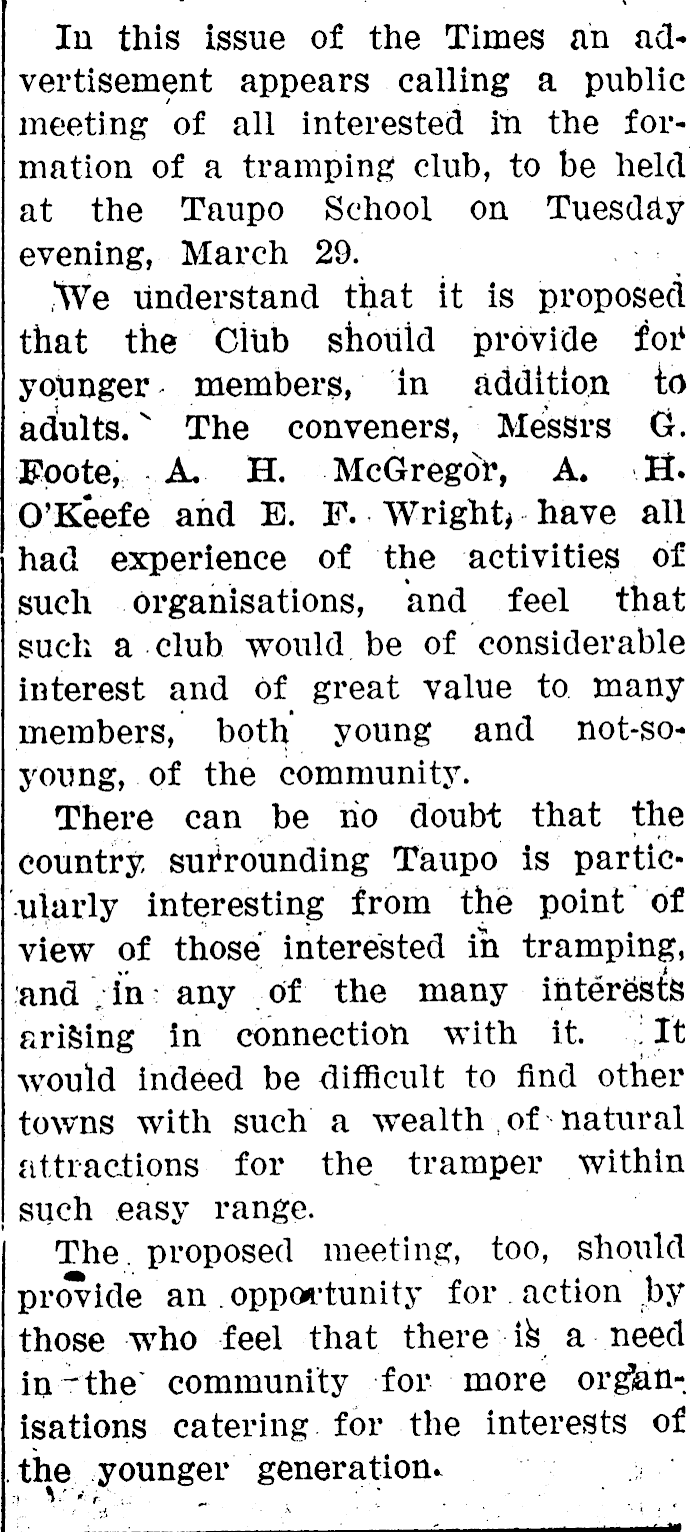 In this issue of the Times an advertisement appears calling a public meeting of all interested in the formation of a tramping club, to be held at the Taupo School on Tuesday evening, March 29.

We understand that it is proposed that the Club should provide for younger members, in addition to adults. The conveners, Messrs G. Foote, A. H. McGregor, A. H. O'Keefe and E. F. Wright, have all had experience of the activities of such organisations, and feel that such a club would be of considerable interest and of great value to many members, both young and not-so-young, of the community.

There can be no doubt that the country surrounding Taupo is particularly interesting from the point of view of those interested in tramping, and in any of the many interests arising in connection with it. It would indeed be difficult to find other towns with such a wealth of natural attractions for the tramper within such easy range.

The proposed meeting, too, should provide an opportunity for action by those who feel that there is a need in the community for more organisations catering for the interests of the younger generation.